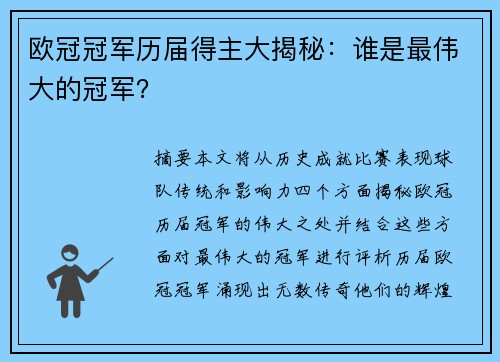 欧冠冠军历届得主大揭秘：谁是最伟大的冠军？

摘要本文将从历史成就比赛表现球队传统和影响力四个方面揭秘欧冠历届冠军的伟大之处并结合这些方面对最伟大的冠军进行评析历届欧冠冠军涌现出无数传奇他们的辉煌